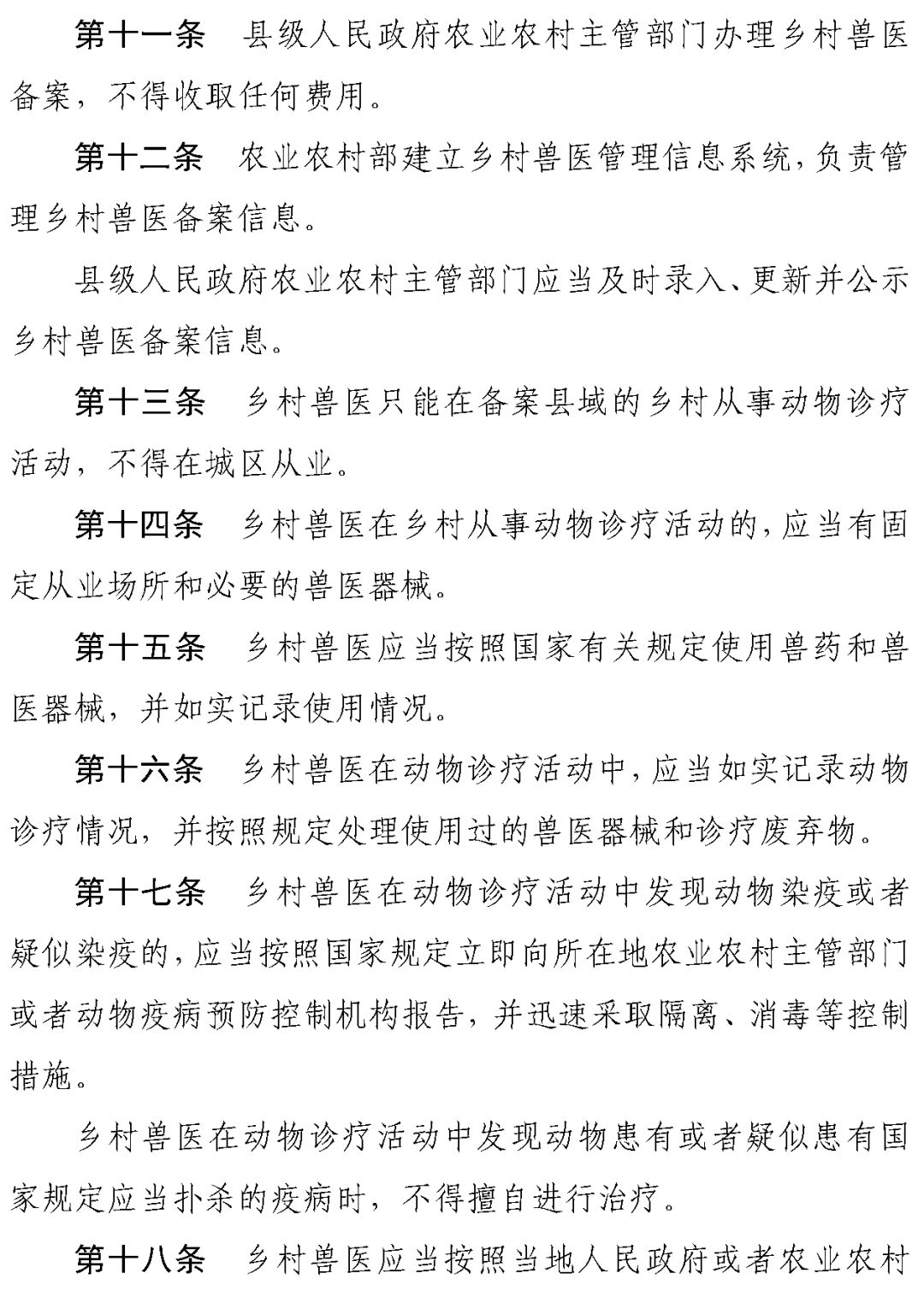 第十一条　县级人民政府农业农村主管部门办理乡村兽医备案，不得收取任何费用。

第十二条　农业农村部建立乡村兽医管理信息系统，负责管理乡村兽医备案信息。

县级人民政府农业农村主管部门应当及时录入、更新并公示乡村兽医备案信息。

第十三条　乡村兽医只能在备案县域的乡村从事动物诊疗活动，不得在城区从业。

第十四条　乡村兽医在乡村从事动物诊疗活动的，应当有固定从业场所和必要的兽医器械。

第十五条　乡村兽医应当按照国家有关规定使用兽药和兽医器械，并如实记录使用情况。

第十六条　乡村兽医在动物诊疗活动中，应当如实记录动物诊疗情况，并按照规定处理使用过的兽医器械和诊疗废弃物。

第十七条　乡村兽医在动物诊疗活动中发现动物染疫或者疑似染疫的，应当按照国家规定立即向所在地农业农村主管部门或者动物疫病预防控制机构报告，并迅速采取隔离、消毒等控制措施。

乡村兽医在动物诊疗活动中发现动物患有或者疑似患有国家规定应当扑杀的疫病时，不得擅自进行治疗。

第十八条　乡村兽医应当按照当地人民政府或者农业农村